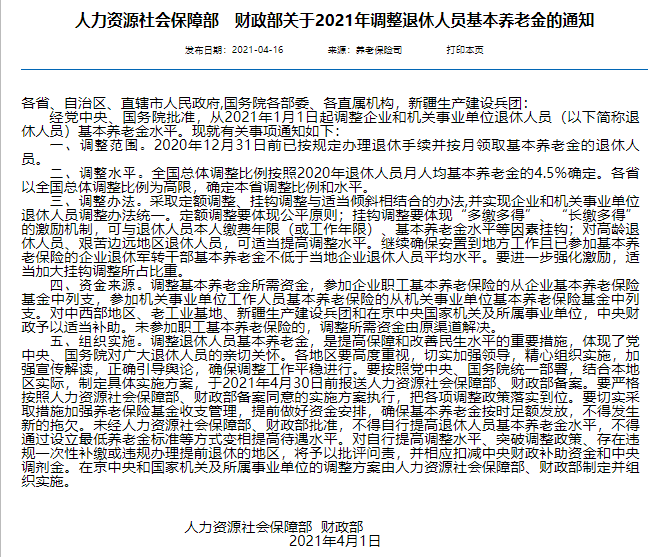 人力资源社会保障部　财政部关于2021年调整退休人员基本养老金的通知

发布日期：2021-04-16　　来源：养老保险司　　打印本页

各省、自治区、直辖市人民政府,国务院各部委、各直属机构，新疆生产建设兵团：

经党中央、国务院批准，从2021年1月1日起调整企业和机关事业单位退休人员（以下简称退休人员）基本养老金水平。现就有关事项通知如下：

一、调整范围。2020年12月31日前已按规定办理退休手续并按月领取基本养老金的退休人员。

二、调整水平。全国总体调整比例按照2020年退休人员月人均基本养老金的4.5%确定。各省以全国总体调整比例为高限，确定本省调整比例和水平。

三、调整办法。采取定额调整、挂钩调整与适当倾斜相结合的办法,并实现企业和机关事业单位退休人员调整办法统一。定额调整要体现公平原则；挂钩调整要体现“多缴多得”、“长缴多得”的激励机制，可与退休人员本人缴费年限（或工作年限）、基本养老金水平等因素挂钩；对高龄退休人员、艰苦边远地区退休人员，可适当提高调整水平。继续确保安置到地方工作且已参加基本养老保险的企业退休军转干部基本养老金不低于当地企业退休人员平均水平。要进一步强化激励，适当加大挂钩调整所占比重。

四、资金来源。调整基本养老金所需资金，参加企业职工基本养老保险的从企业基本养老保险基金中列支，参加机关事业单位工作人员基本养老保险的从机关事业单位基本养老保险基金中列支。对中西部地区、老工业基地、新疆生产建设兵团和在京中央国家机关及所属事业单位，中央财政予以适当补助。未参加职工基本养老保险的，调整所需资金由原渠道解决。

五、组织实施。调整退休人员基本养老金，是提高保障和改善民生水平的重要措施，体现了党中央、国务院对广大退休人员的亲切关怀。各地区要高度重视，切实加强领导，精心组织实施，加强宣传解读，正确引导舆论，确保调整工作平稳进行。要按照党中央、国务院统一部署，结合本地区实际，制定具体实施方案，于2021年4月30日前报送人力资源社会保障部、财政部备案。要严格按照人力资源社会保障部、财政部备案同意的实施方案执行，把各项调整政策落实到位。要切实采取措施加强养老保险基金收支管理，提前做好资金安排，确保基本养老金按时足额发放，不得发生新的拖欠。未经人力资源社会保障部、财政部批准，不得自行提高退休人员基本养老金水平，不得通过设立最低养老金标准等方式变相提高待遇水平。对自行提高调整水平、突破调整政策、存在违规一次性补缴或违规办理提前退休的地区，将予以批评问责，并相应扣减中央财政补助资金和中央调剂金。在京中央和国家机关及所属事业单位的调整方案由人力资源社会保障部、财政部制定并组织实施。

人力资源社会保障部　财政部
2021年4月1日